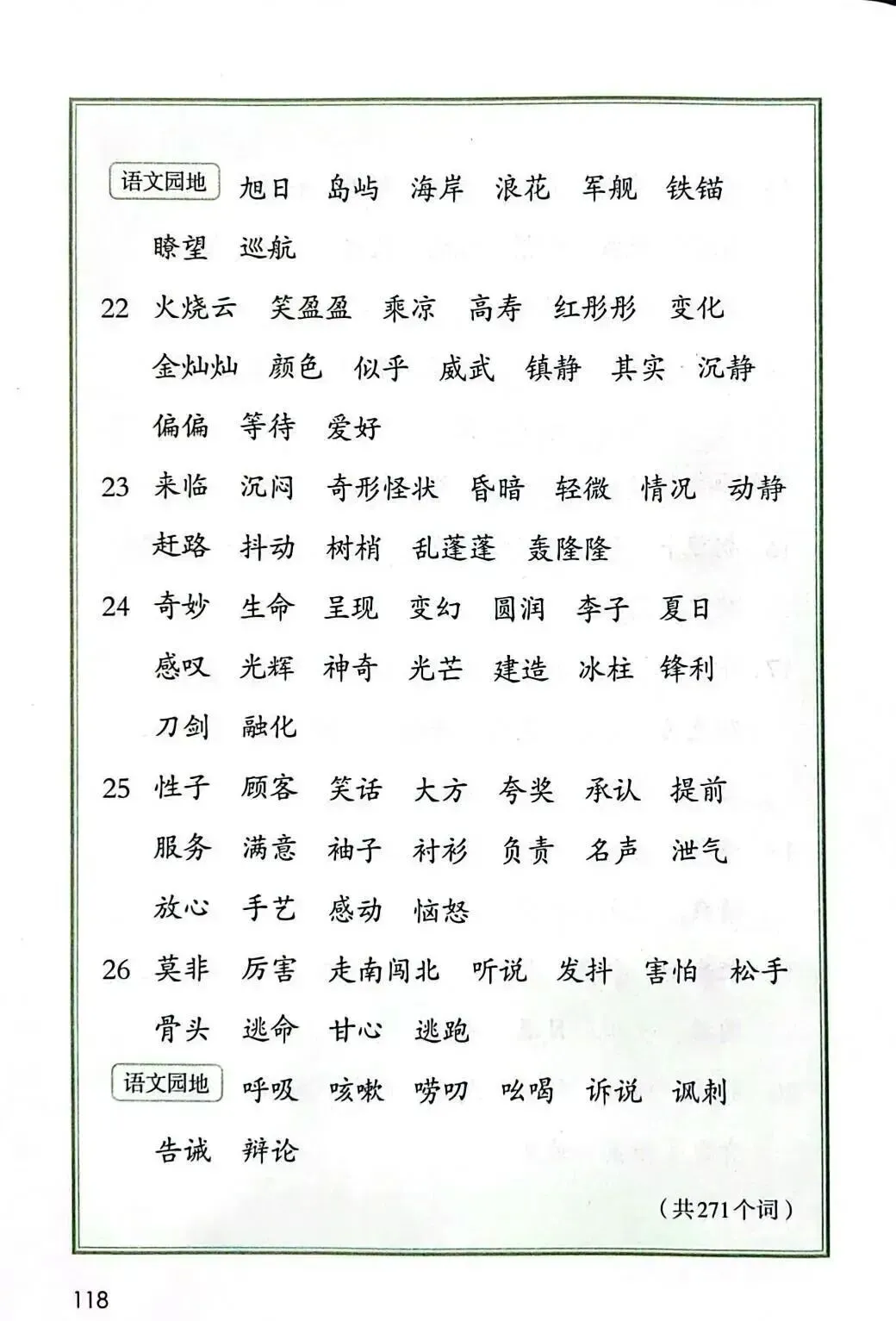 语文园地 旭日 岛屿 海岸 浪花 军舰 铁锚 瞭望 巡航

22 火烧云 笑盈盈 乘凉 高寿 红彤彤 变化 金灿灿 颜色 似乎 威武 镇静 其实 沉静 偏偏 等待 爱好

23 来临 沉闷 奇形怪状 昏暗 轻微 情况 动静 赶路 抖动 树梢 乱蓬蓬 轰隆隆

24 奇妙 生命 呈现 变幻 圆润 李子 夏日 感叹 光辉 神奇 光芒 建造 冰柱 锋利 刀剑 融化

25 性子 顾客 笑话 大方 夸奖 承认 提前 服务 满意 袖子 衬衫 负责 名声 泄气 放心 手艺 感动 恼怒

26 莫非 厉害 走南闯北 听说 发抖 害怕 松手 骨头 逃命 甘心 逃跑

语文园地 呼吸 咳嗽 唠叨 吆喝 诉说 讽刺 告诫 辩论

（共271个词）

118